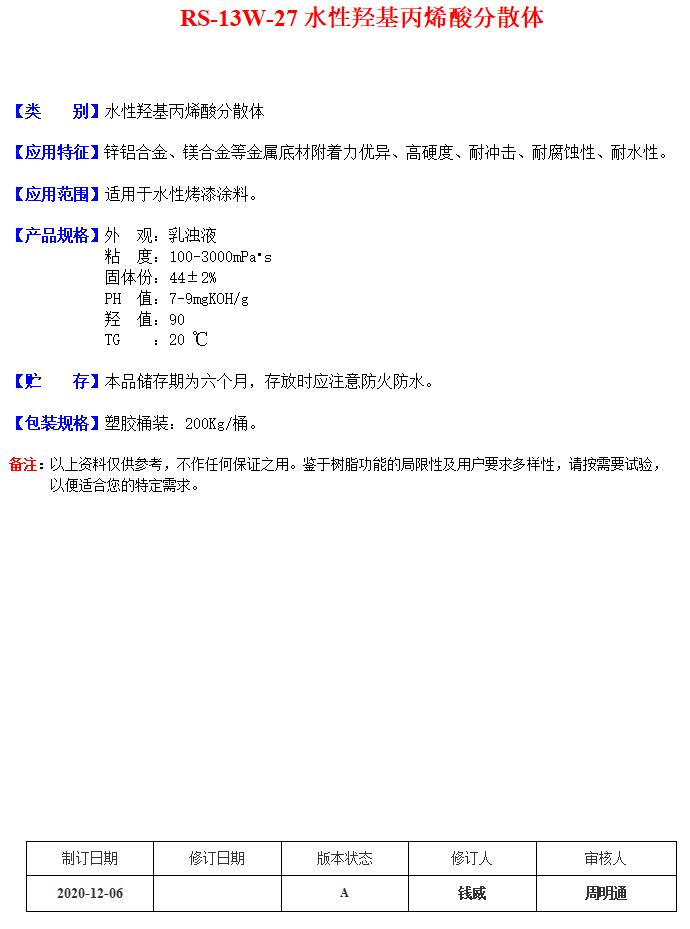 RS-13W-27 水性羟基丙烯酸分散体

【类　　别】水性羟基丙烯酸分散体

【应用特征】锌铝合金、镁合金等金属底材附着力优异、高硬度、耐冲击、耐腐蚀性、耐水性。

【应用范围】适用于水性烤漆涂料。

【产品规格】外　观：乳浊液
粘　度：100-3000mPa·s
固体份：44±2%
PH　值：7-9mgKOH/g
羟　值：90
TG　　：20 ℃

【贮　　存】本品储存期为六个月，存放时应注意防火防水。

【包装规格】塑胶桶装：200Kg/桶。

备注：以上资料仅供参考，不作任何保证之用。鉴于树脂功能的局限性及用户要求多样性，请按需要试验，以便适合您的特定需求。

| 制订日期 | 修订日期 | 版本状态 | 修订人 | 审核人 |
|---|---|---|---|---|
| 2020-12-06 | | A | 钱威 | 周明通 |